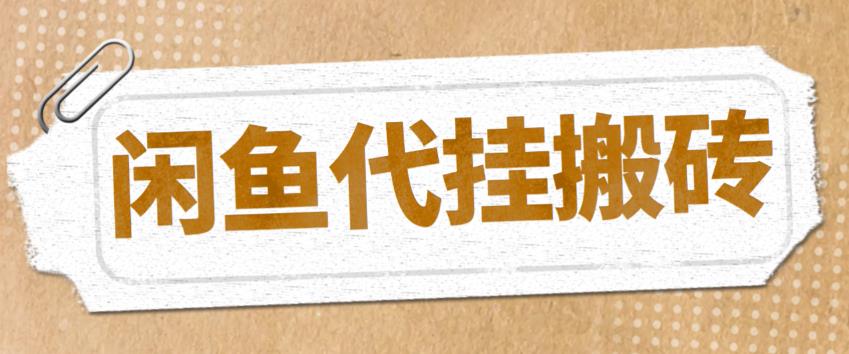 闲鱼代挂搬砖